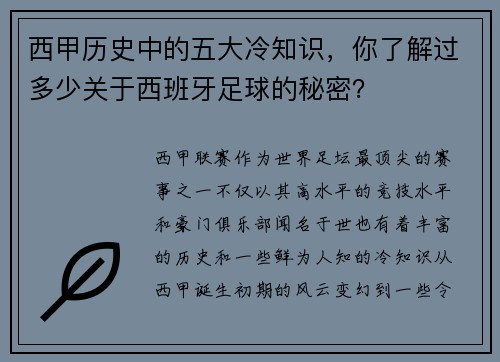 西甲历史中的五大冷知识，你了解过多少关于西班牙足球的秘密？

西甲联赛作为世界足坛最顶尖的赛事之一不仅以其高水平的竞技水平和豪门俱乐部闻名于世也有着丰富的历史和一些鲜为人知的冷知识从西甲诞生初期的风云变幻到一些令